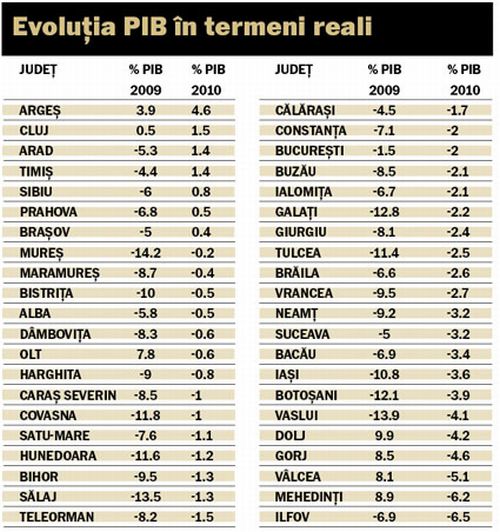 Evoluția PIB în termeni reali

| JUDEȚ | % PIB 2009 | % PIB 2010 |
|---|---|---|
| ARGEȘ | 3.9 | 4.6 |
| CLUJ | 0.5 | 1.5 |
| ARAD | -5.3 | 1.4 |
| TIMIȘ | -4.4 | 1.4 |
| SIBIU | -6 | 0.8 |
| PRAHOVA | -6.8 | 0.5 |
| BRAȘOV | -5 | 0.4 |
| MUREȘ | -14.2 | -0.2 |
| MARAMUREȘ | -8.7 | -0.4 |
| BISTRIȚA | -10 | -0.5 |
| ALBA | -5.8 | -0.5 |
| DÂMBOVIȚA | -8.3 | -0.6 |
| OLT | 7.8 | -0.6 |
| HARGHITA | -9 | -0.8 |
| CARAȘ SEVERIN | -8.5 | -1 |
| COVASNA | -11.8 | -1 |
| SATU-MARE | -7.6 | -1.1 |
| HUNEDOARA | -11.6 | -1.2 |
| BIHOR | -9.5 | -1.3 |
| SĂLAJ | -13.5 | -1.3 |
| TELEORMAN | -8.2 | -1.5 |

| JUDEȚ | % PIB 2009 | % PIB 2010 |
|---|---|---|
| CĂLĂRAȘI | -4.5 | -1.7 |
| CONSTANȚA | -7.1 | -2 |
| BUCUREȘTI | -1.5 | -2 |
| BUZĂU | -8.5 | -2.1 |
| IALOMIȚA | -6.7 | -2.1 |
| GALAȚI | -12.8 | -2.2 |
| GIURGIU | -8.1 | -2.4 |
| TULCEA | -11.4 | -2.5 |
| BRĂILA | -6.6 | -2.6 |
| VRANCEA | -9.5 | -2.7 |
| NEAMȚ | -9.2 | -3.2 |
| SUCEAVA | -5 | -3.2 |
| BACĂU | -6.9 | -3.4 |
| IAȘI | -10.8 | -3.6 |
| BOTOȘANI | -12.1 | -3.9 |
| VASLUI | -13.9 | -4.1 |
| DOLJ | 9.9 | -4.2 |
| GORJ | 8.5 | -4.6 |
| VÂLCEA | 8.1 | -5.1 |
| MEHEDINȚI | 8.9 | -6.2 |
| ILFOV | -6.9 | -6.5 |